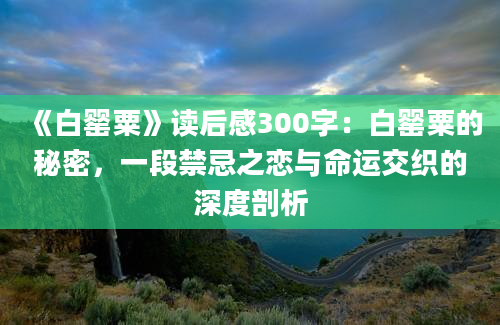 《白罂粟》读后感300字：白罂粟的秘密，一段禁忌之恋与命运交织的深度剖析